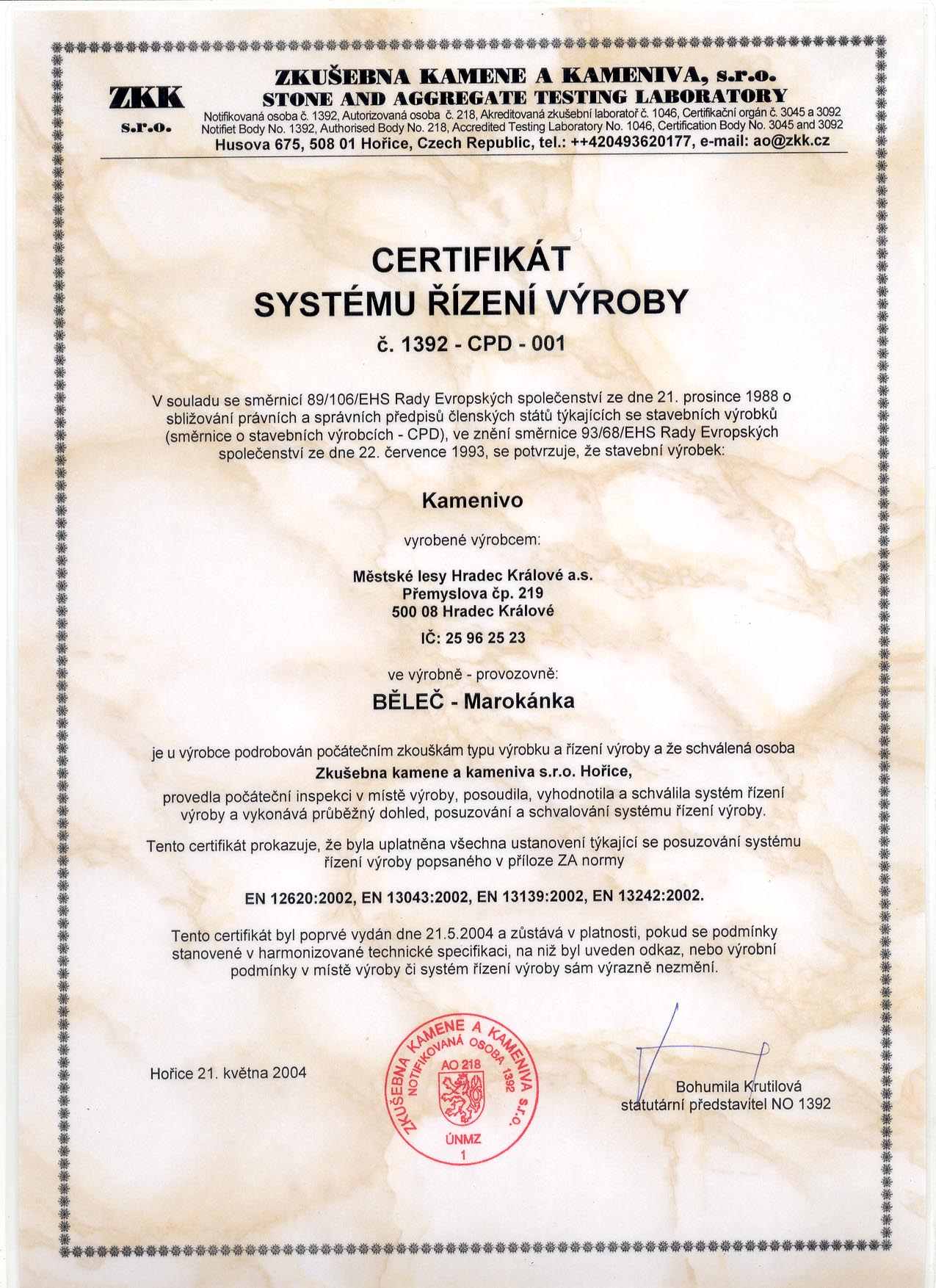 ZKK
s.r.o.

ZKUŠEBNA KAMENE A KAMENIVA, s.r.o.
STONE AND AGGREGATE TESTING LABORATORY
Notifikovaná osoba č. 1392, Autorizovaná osoba č. 218, Akreditovaná zkušební laboratoř č. 1046, Certifikační orgán č. 3045 a 3092
Notifiet Body No. 1392, Authorised Body No. 218, Accredited Testing Laboratory No. 1046, Certification Body No. 3045 and 3092
Husova 675, 508 01 Hořice, Czech Republic, tel.: ++420493620177, e-mail: ao@zkk.cz

CERTIFIKÁT
SYSTÉMU ŘÍZENÍ VÝROBY
č. 1392 - CPD - 001

V souladu se směrnicí 89/106/EHS Rady Evropských společenství ze dne 21. prosince 1988 o sbližování právních a správních předpisů členských států týkajících se stavebních výrobků (směrnice o stavebních výrobcích - CPD), ve znění směrnice 93/68/EHS Rady Evropských společenství ze dne 22. července 1993, se potvrzuje, že stavební výrobek:

Kamenivo

vyrobené výrobcem:

Městské lesy Hradec Králové a.s.
Přemyslova čp. 219
500 08 Hradec Králové
IČ: 25 96 25 23

ve výrobně - provozovně:

BĚLEČ - Marokánka

je u výrobce podrobován počátečním zkouškám typu výrobku a řízení výroby a že schválená osoba
Zkušebna kamene a kameniva s.r.o. Hořice,
provedla počáteční inspekci v místě výroby, posoudila, vyhodnotila a schválila systém řízení výroby a vykonává průběžný dohled, posuzování a schvalování systému řízení výroby.

Tento certifikát prokazuje, že byla uplatněna všechna ustanovení týkající se posuzování systému řízení výroby popsaného v příloze ZA normy

EN 12620:2002, EN 13043:2002, EN 13139:2002, EN 13242:2002.

Tento certifikát byl poprvé vydán dne 21.5.2004 a zůstává v platnosti, pokud se podmínky stanovené v harmonizované technické specifikaci, na niž byl uveden odkaz, nebo výrobní podmínky v místě výroby či systém řízení výroby sám výrazně nezmění.

Hořice 21. května 2004

ZKUŠEBNA KAMENE A KAMENIVA s.r.o.
NOTIFIKOVANÁ OSOBA 1392
AO 218
ÚNMZ
1

Bohumila Krutilová
statutární představitel NO 1392